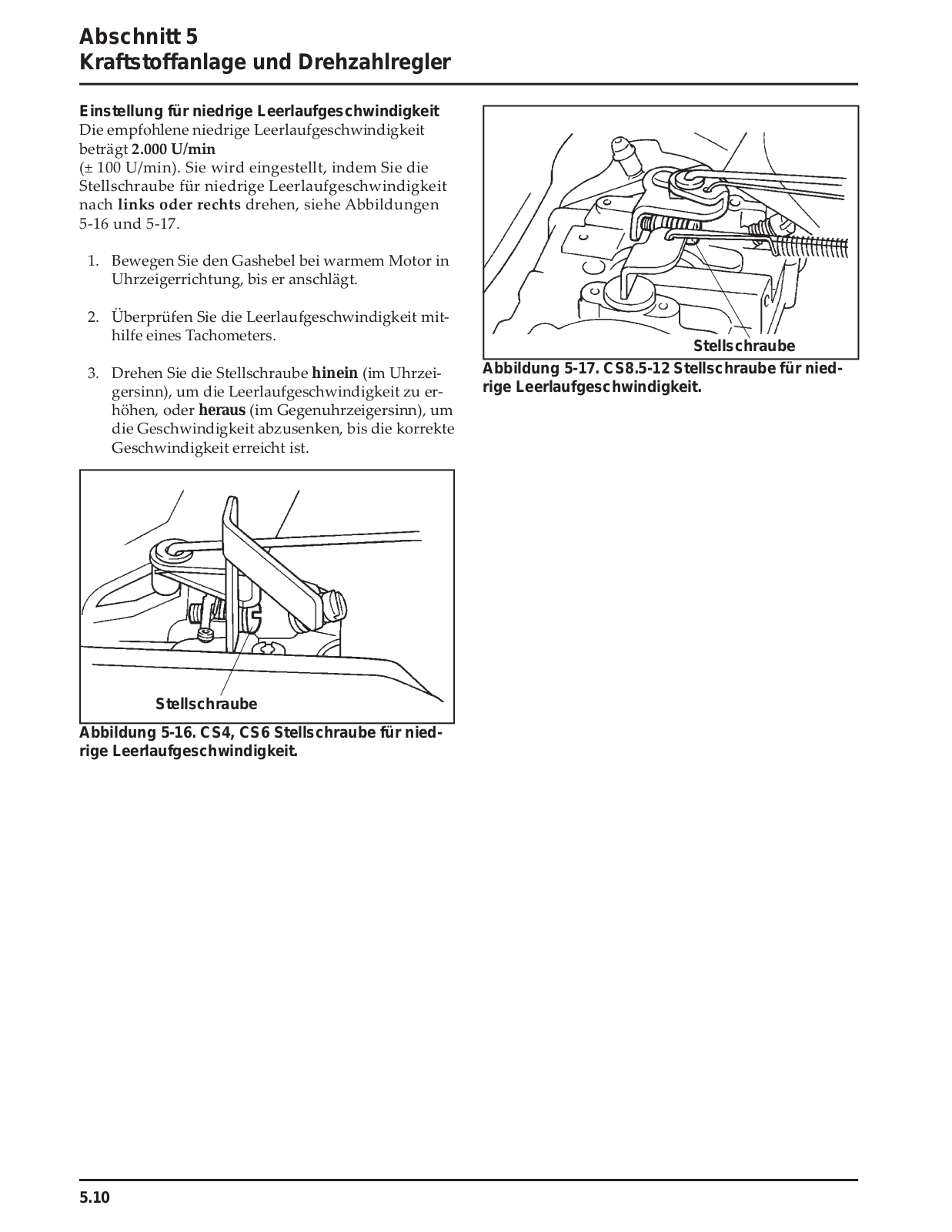 Abschnitt 5
Kraftstoffanlage und Drehzahlregler

Einstellung für niedrige Leerlaufgeschwindigkeit
Die empfohlene niedrige Leerlaufgeschwindigkeit beträgt 2.000 U/min
(± 100 U/min). Sie wird eingestellt, indem Sie die Stellschraube für niedrige Leerlaufgeschwindigkeit nach links oder rechts drehen, siehe Abbildungen 5-16 und 5-17.

1. Bewegen Sie den Gashebel bei warmem Motor in Uhrzeigerrichtung, bis er anschlägt.

2. Überprüfen Sie die Leerlaufgeschwindigkeit mithilfe eines Tachometers.

3. Drehen Sie die Stellschraube hinein (im Uhrzeigersinn), um die Leerlaufgeschwindigkeit zu erhöhen, oder heraus (im Gegenuhrzeigersinn), um die Geschwindigkeit abzusenken, bis die korrekte Geschwindigkeit erreicht ist.

Stellschraube
Abbildung 5-16. CS4, CS6 Stellschraube für niedrige Leerlaufgeschwindigkeit.

Stellschraube
Abbildung 5-17. CS8.5-12 Stellschraube für niedrige Leerlaufgeschwindigkeit.

5.10